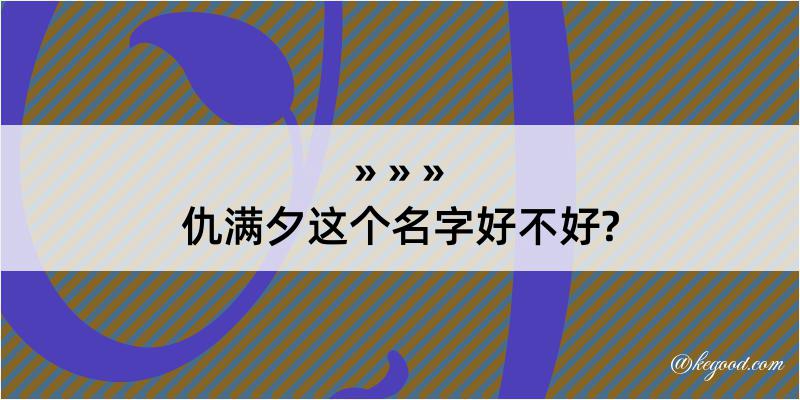 » » »
仇满夕这个名字好不好?

@kegood.com